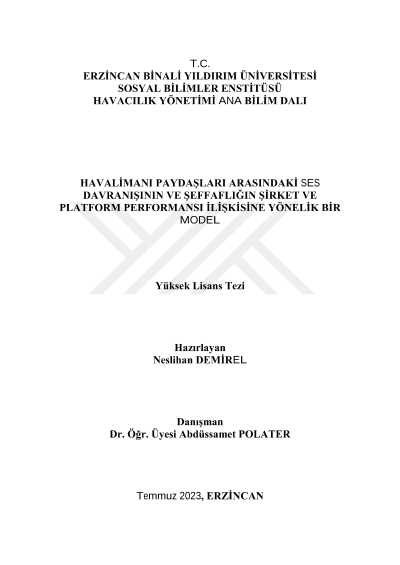 T.C.
ERZİNCAN BİNALİ YILDIRIM ÜNİVERSİTESİ
SOSYAL BİLİMLER ENSTİTÜSÜ
HAVACILIK YÖNETİMİ ANA BİLİM DALI

HAVALİMANI PAYDAŞLARI ARASINDAKİ SES DAVRANIŞININ VE ŞEFFAFLIĞIN ŞİRKET VE PLATFORM PERFORMANSI İLİŞKİSİNE YÖNELİK BİR MODEL

Yüksek Lisans Tezi

Hazırlayan
Neslihan DEMİREL

Danışman
Dr. Öğr. Üyesi Abdüssamet POLATER

Temmuz 2023, ERZİNCAN